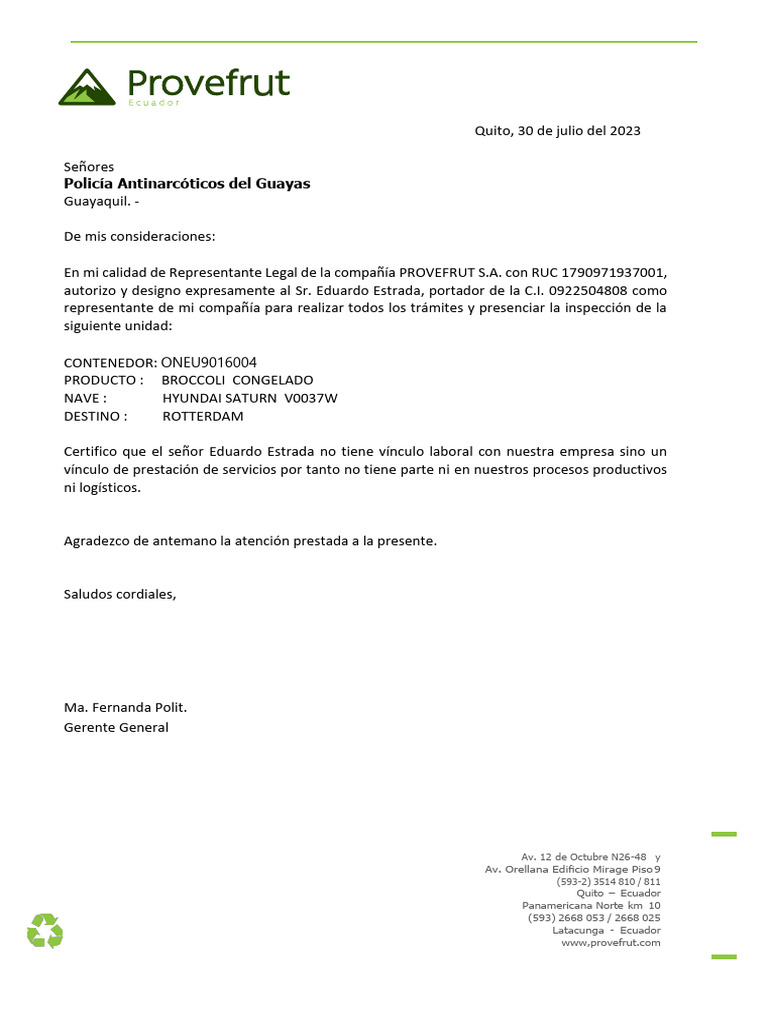 Provefrut
Ecuador

Quito, 30 de julio del 2023

Señores
Policía Antinarcóticos del Guayas
Guayaquil. -

De mis consideraciones:

En mi calidad de Representante Legal de la compañía PROVEFRUT S.A. con RUC 1790971937001, autorizo y designo expresamente al Sr. Eduardo Estrada, portador de la C.I. 0922504808 como representante de mi compañía para realizar todos los trámites y presenciar la inspección de la siguiente unidad:

CONTENEDOR: ONEU9016004
PRODUCTO : BROCCOLI CONGELADO
NAVE : HYUNDAI SATURN V0037W
DESTINO : ROTTERDAM

Certifico que el señor Eduardo Estrada no tiene vínculo laboral con nuestra empresa sino un vínculo de prestación de servicios por tanto no tiene parte ni en nuestros procesos productivos ni logísticos.

Agradezco de antemano la atención prestada a la presente.

Saludos cordiales,

Ma. Fernanda Polit.
Gerente General

Av. 12 de Octubre N26-48 y
Av. Orellana Edificio Mirage Piso 9
(593-2) 3514 810 / 811
Quito – Ecuador
Panamericana Norte km 10
(593) 2668 053 / 2668 025
Latacunga - Ecuador
www.provefrut.com